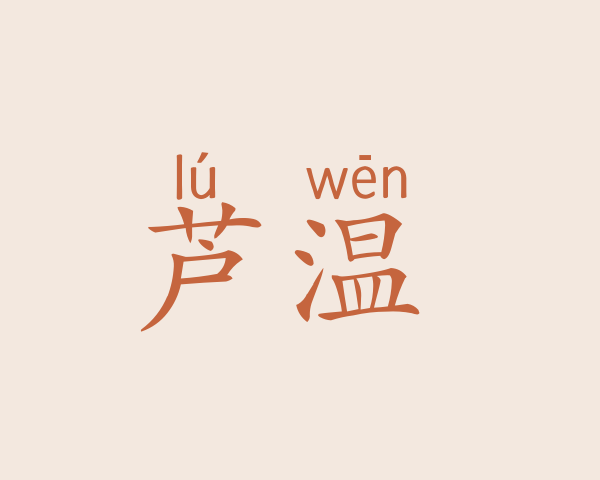 lú wēn
芦温